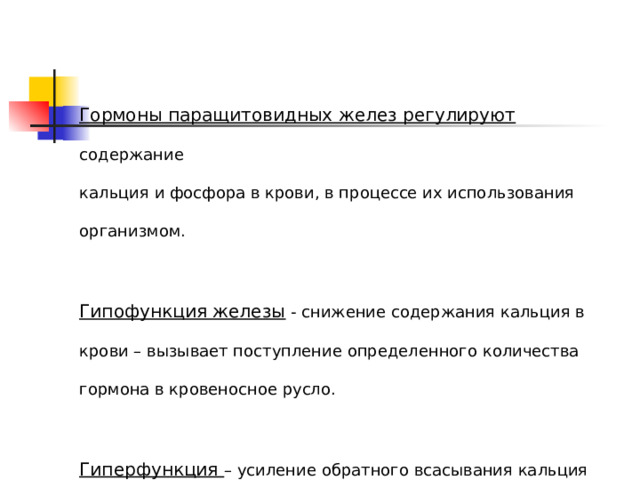 Гормоны паращитовидных желез регулируют содержание

кальция и фосфора в крови, в процессе их использования организмом.

Гипофункция железы - снижение содержания кальция в крови – вызывает поступление определенного количества гормона в кровеносное русло.

Гиперфункция – усиление обратного всасывания кальция